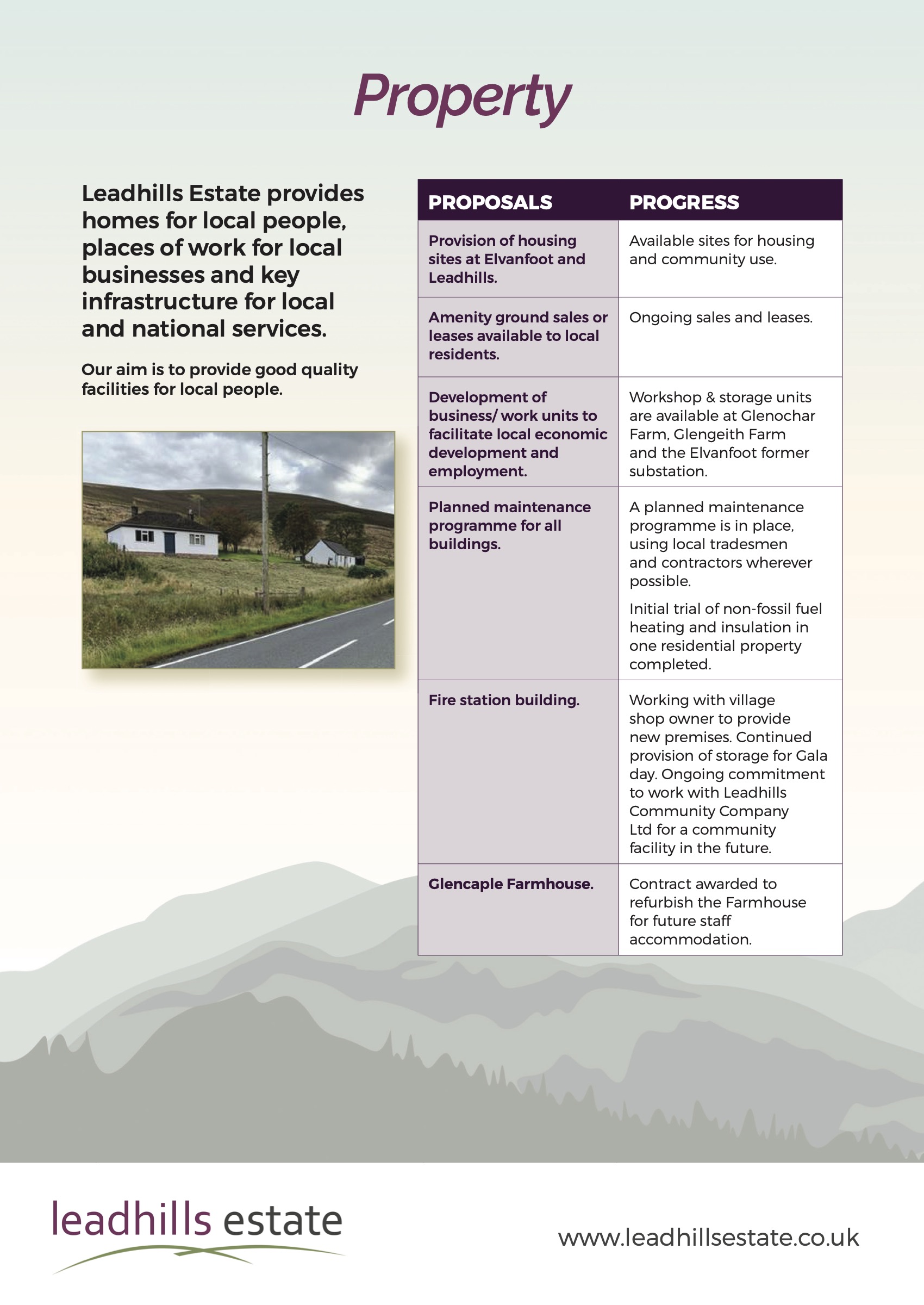 Property

Leadhills Estate provides homes for local people, places of work for local businesses and key infrastructure for local and national services.

Our aim is to provide good quality facilities for local people.

| PROPOSALS | PROGRESS |
|---|---|
| Provision of housing sites at Elvanfoot and Leadhills. | Available sites for housing and community use. |
| Amenity ground sales or leases available to local residents. | Ongoing sales and leases. |
| Development of business/ work units to facilitate local economic development and employment. | Workshop & storage units are available at Glenochar Farm, Glengeith Farm and the Elvanfoot former substation. |
| Planned maintenance programme for all buildings. | A planned maintenance programme is in place, using local tradesmen and contractors wherever possible. Initial trial of non-fossil fuel heating and insulation in one residential property completed. |
| Fire station building. | Working with village shop owner to provide new premises. Continued provision of storage for Gala day. Ongoing commitment to work with Leadhills Community Company Ltd for a community facility in the future. |
| Glencaple Farmhouse. | Contract awarded to refurbish the Farmhouse for future staff accommodation. |

leadhills estate

www.leadhillsestate.co.uk